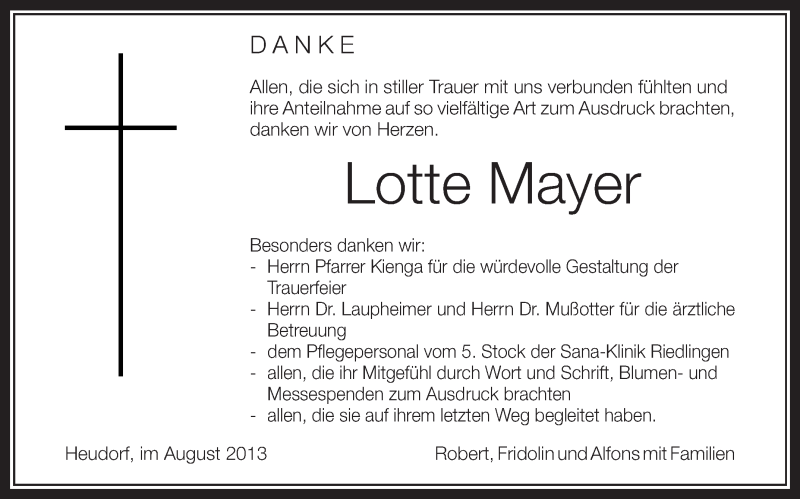 DANKE

Allen, die sich in stiller Trauer mit uns verbunden fühlten und ihre Anteilnahme auf so vielfältige Art zum Ausdruck brachten, danken wir von Herzen.

Lotte Mayer

Besonders danken wir:
- Herrn Pfarrer Kienga für die würdevolle Gestaltung der Trauerfeier
- Herrn Dr. Laupheimer und Herrn Dr. Mußotter für die ärztliche Betreuung
- dem Pflegepersonal vom 5. Stock der Sana-Klinik Riedlingen
- allen, die ihr Mitgefühl durch Wort und Schrift, Blumen- und Messespenden zum Ausdruck brachten
- allen, die sie auf ihrem letzten Weg begleitet haben.

Heudorf, im August 2013

Robert, Fridolin und Alfons mit Familien